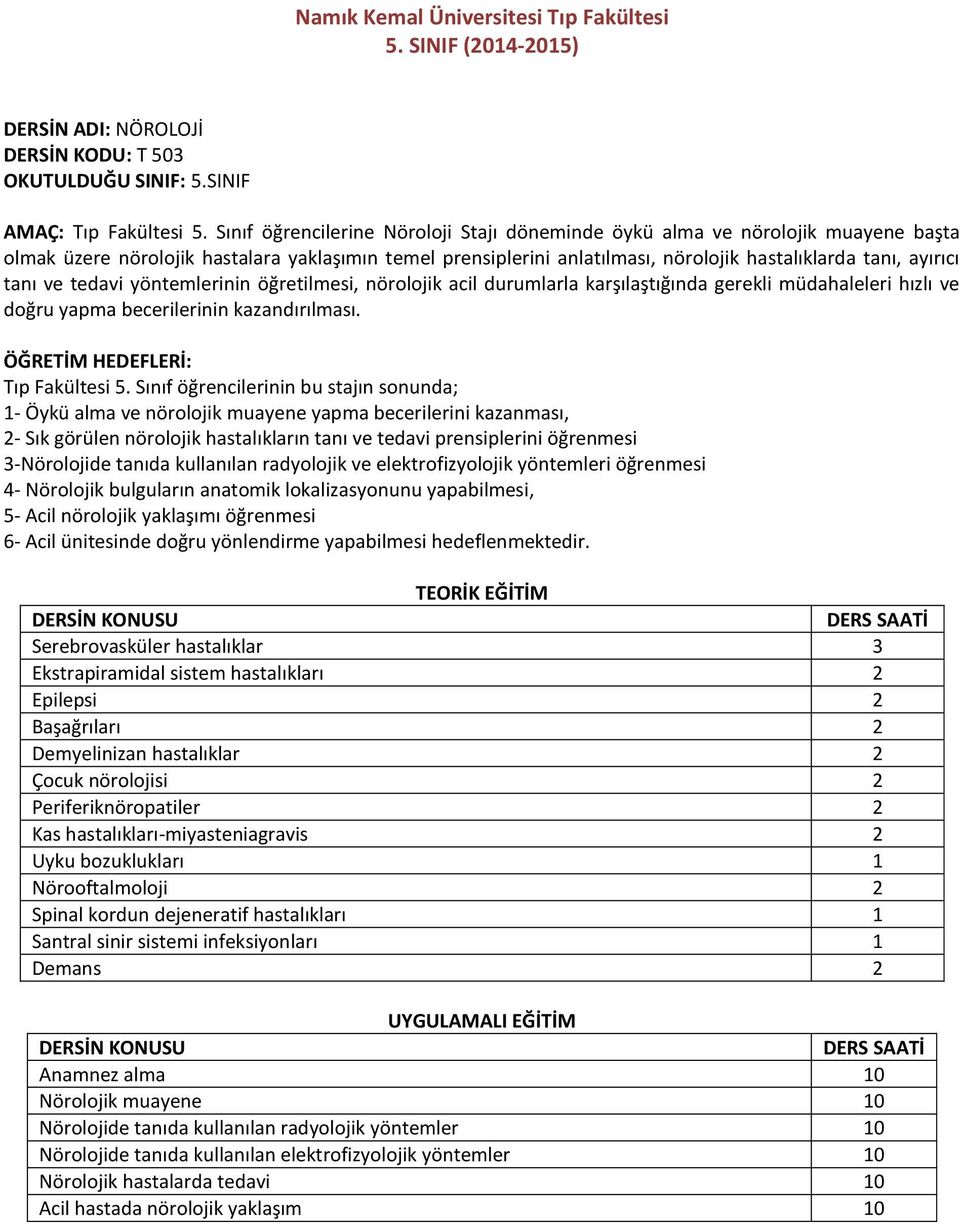 Namık Kemal Üniversitesi Tıp Fakültesi
5. SINIF (2014-2015)

DERSİN ADI: NÖROLOJİ
DERSİN KODU: T 503
OKUTULDUĞU SINIF: 5.SINIF

AMAÇ: Tıp Fakültesi 5. Sınıf öğrencilerine Nöroloji Stajı döneminde öykü alma ve nörolojik muayene başta olmak üzere nörolojik hastalara yaklaşımın temel prensiplerini anlatılması, nörolojik hastalıklarda tanı, ayırıcı tanı ve tedavi yöntemlerinin öğretilmesi, nörolojik acil durumlarla karşılaştığında gerekli müdahaleleri hızlı ve doğru yapma becerilerinin kazandırılması.

ÖĞRETİM HEDEFLERİ:
Tıp Fakültesi 5. Sınıf öğrencilerinin bu stajın sonunda;
1- Öykü alma ve nörolojik muayene yapma becerilerini kazanması,
2- Sık görülen nörolojik hastalıkların tanı ve tedavi prensiplerini öğrenmesi
3-Nörolojide tanıda kullanılan radyolojik ve elektrofizyolojik yöntemleri öğrenmesi
4- Nörolojik bulguların anatomik lokalizasyonunu yapabilmesi,
5- Acil nörolojik yaklaşımı öğrenmesi
6- Acil ünitesinde doğru yönlendirme yapabilmesi hedeflenmektedir.

TEORİK EĞİTİM

| DERSİN KONUSU | DERS SAATİ |
|---|---|
| Serebrovasküler hastalıklar | 3 |
| Ekstrapiramidal sistem hastalıkları | 2 |
| Epilepsi | 2 |
| Başağrıları | 2 |
| Demyelinizan hastalıklar | 2 |
| Çocuk nörolojisi | 2 |
| Periferiknöropatiler | 2 |
| Kas hastalıkları-miyasteniagravis | 2 |
| Uyku bozuklukları | 1 |
| Nörooftalmoloji | 2 |
| Spinal kordun dejeneratif hastalıkları | 1 |
| Santral sinir sistemi infeksiyonları | 1 |
| Demans | 2 |

UYGULAMALI EĞİTİM

| DERSİN KONUSU | DERS SAATİ |
|---|---|
| Anamnez alma | 10 |
| Nörolojik muayene | 10 |
| Nörolojide tanıda kullanılan radyolojik yöntemler | 10 |
| Nörolojide tanıda kullanılan elektrofizyolojik yöntemler | 10 |
| Nörolojik hastalarda tedavi | 10 |
| Acil hastada nörolojik yaklaşım | 10 |